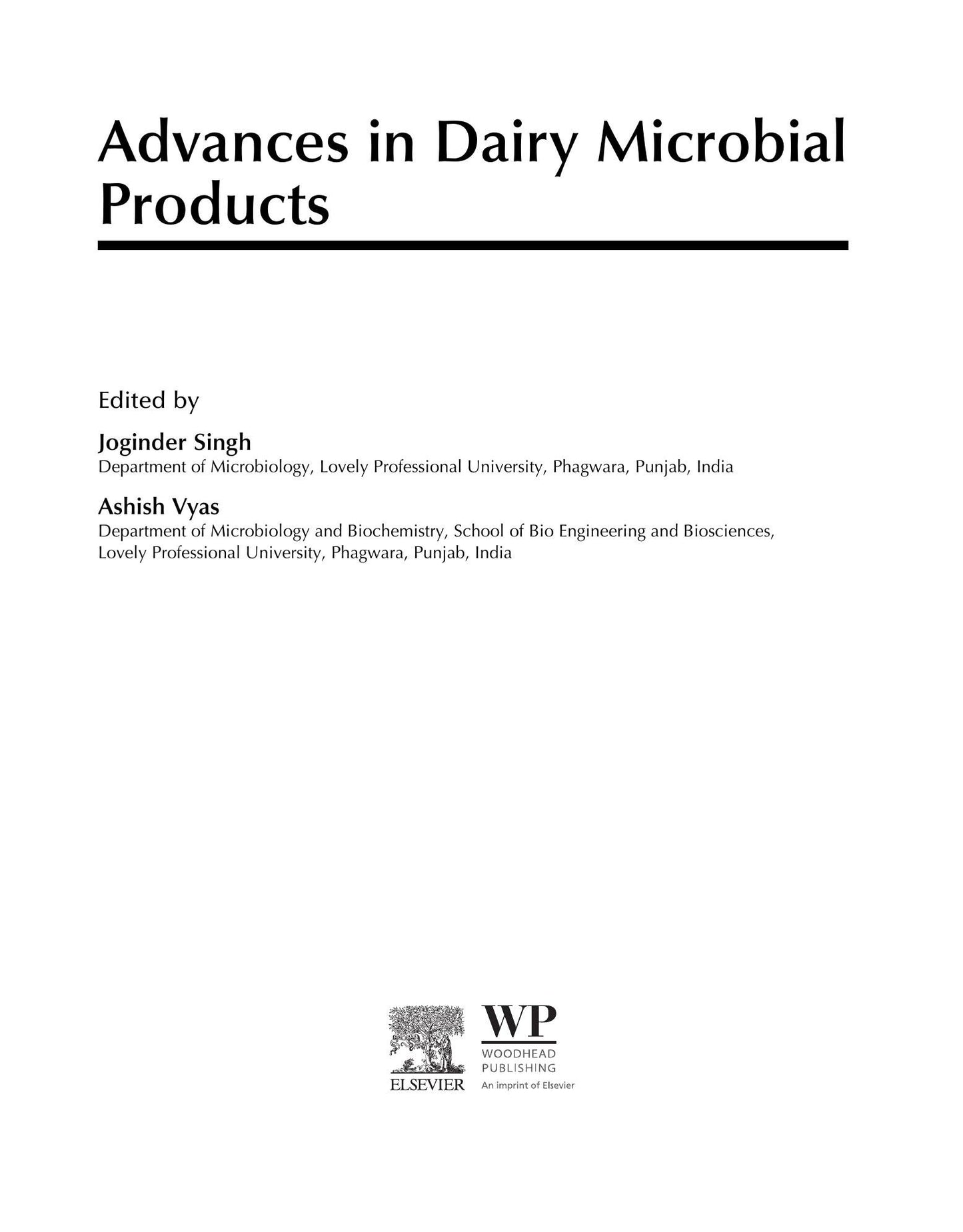 Advances in Dairy Microbial Products

Edited by

Joginder Singh
Department of Microbiology, Lovely Professional University, Phagwara, Punjab, India

Ashish Vyas
Department of Microbiology and Biochemistry, School of Bio Engineering and Biosciences, Lovely Professional University, Phagwara, Punjab, India

ELSEVIER

WP
WOODHEAD
PUBLISHING
An imprint of Elsevier